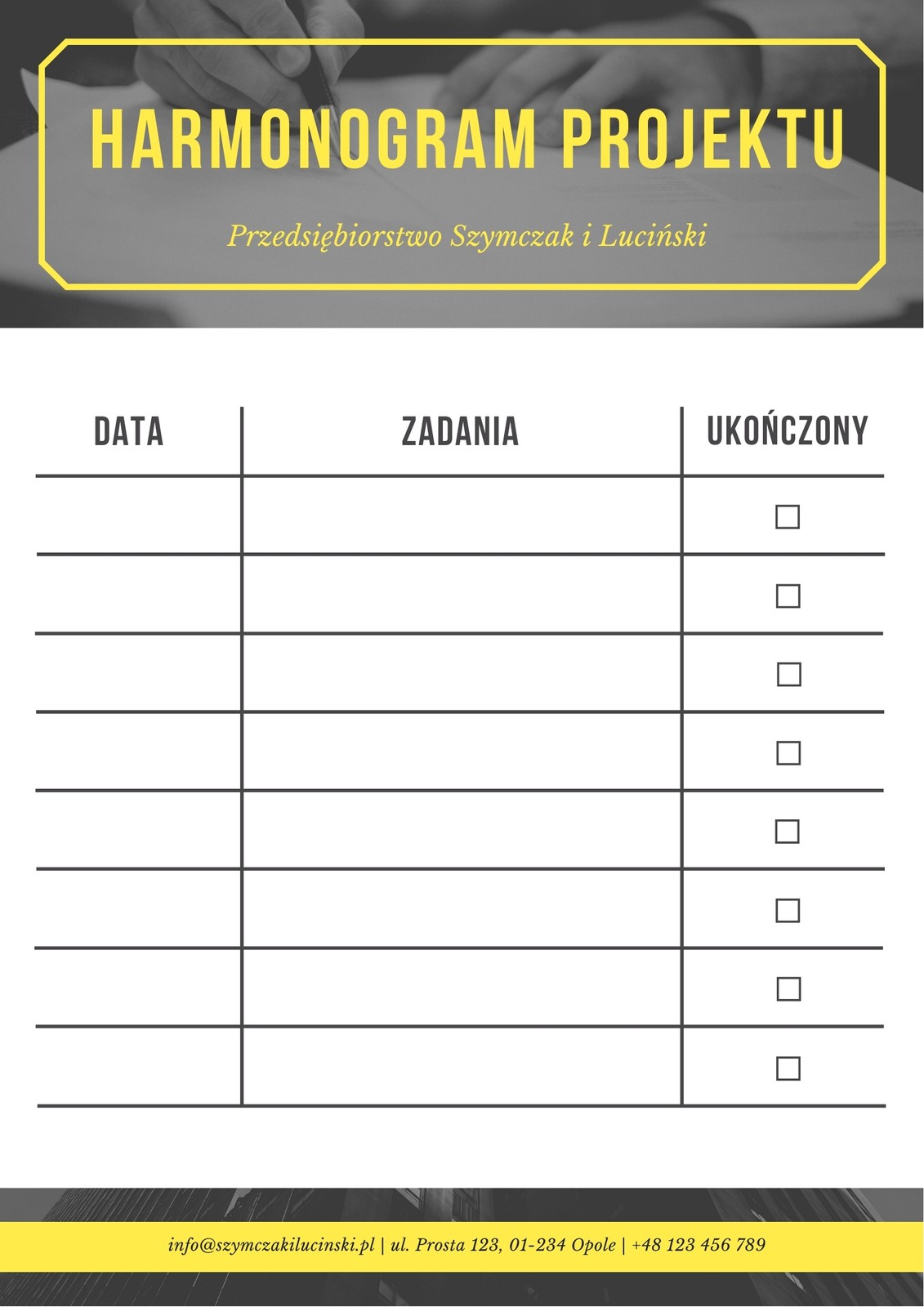 HARMONOGRAM PROJEKTU

Przedsiębiorstwo Szymczak i Luciński

| DATA | ZADANIA | UKOŃCZONY |
|---|---|---|
| | | ☐ |
| | | ☐ |
| | | ☐ |
| | | ☐ |
| | | ☐ |
| | | ☐ |
| | | ☐ |
| | | ☐ |

info@szymczakilucinski.pl | ul. Prosta 123, 01-234 Opole | +48 123 456 789